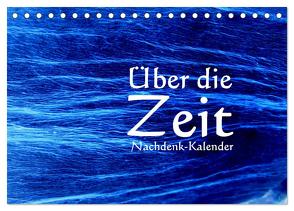 Über die
Zeit
Nachdenk-Kalender